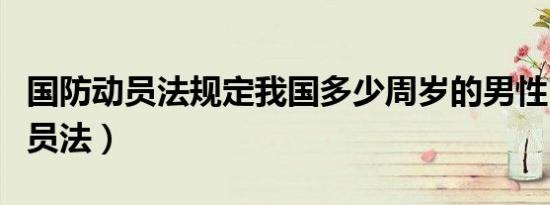 国防动员法规定我国多少周岁的男性
员法）